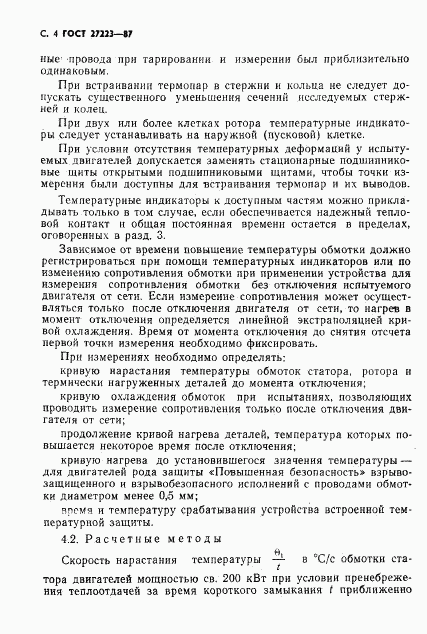 С. 4 ГОСТ 27223—87

ные провода при тарировании и измерении был приблизительно одинаковым.

При встраивании термопар в стержни и кольца не следует допускать существенного уменьшения сечений исследуемых стержней и колец.

При двух или более клетках ротора температурные индикаторы следует устанавливать на наружной (пусковой) клетке.

При условии отсутствия температурных деформаций у испытуемых двигателей допускается заменять стационарные подшипниковые щиты открытыми подшипниковыми щитами, чтобы точки измерения были доступны для встраивания термопар и их выводов.

Температурные индикаторы к доступным частям можно прикладывать только в том случае, если обеспечивается надежный тепловой контакт и общая постоянная времени остается в пределах, оговоренных в разд. 3.

Зависимое от времени повышение температуры обмотки должно регистрироваться при помощи температурных индикаторов или по изменению сопротивления обмотки при применении устройства для измерения сопротивления обмотки без отключения испытуемого двигателя от сети. Если измерение сопротивления может осуществляться только после отключения двигателя от сети, то нагрев в момент отключения определяется линейной экстраполяцией кривой охлаждения. Время от момента отключения до снятия отсчета первой точки измерения необходимо фиксировать.

При измерениях необходимо определять:

кривую нарастания температуры обмоток статора, ротора и термически нагруженных деталей до момента отключения;

кривую охлаждения обмоток при испытаниях, позволяющих проводить измерение сопротивления только после отключения двигателя от сети;

продолжение кривой нагрева деталей, температура которых повышается некоторое время после отключения;

кривую нагрева до установившегося значения температуры — для двигателей рода защиты «Повышенная безопасность» взрывозащищенного и взрывобезопасного исполнений с проводами обмотки диаметром менее 0,5 мм;

время и температуру срабатывания устройства встроенной температурной защиты.

4.2. Расчетные методы

Скорость нарастания температуры $\frac{\Theta_t}{t}$ в °С/с обмотки статора двигателей мощностью св. 200 кВт при условии пренебрежения теплоотдачей за время короткого замыкания $t$ приближенно